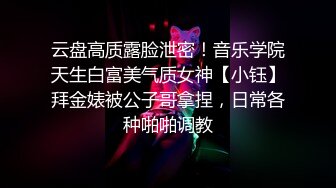 云盘高质露脸泄密！音乐学院天生白富美气质女神【小钰】拜金婊被公子哥拿捏，日常各种啪啪调教